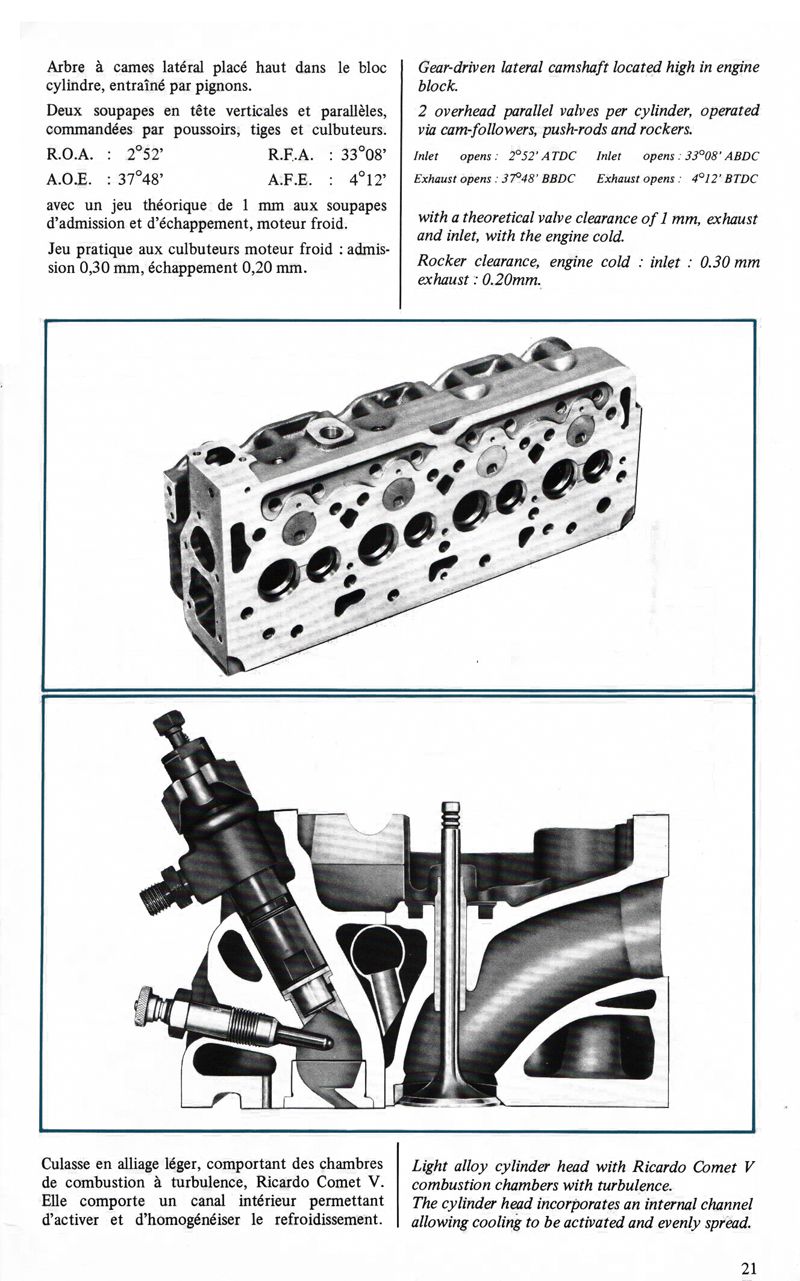 Arbre à cames latéral placé haut dans le bloc cylindre, entraîné par pignons.

Deux soupapes en tête verticales et parallèles, commandées par poussoirs, tiges et culbuteurs.

R.O.A. : 2°52' R.F.A. : 33°08'
A.O.E. : 37°48' A.F.E. : 4°12'

avec un jeu théorique de 1 mm aux soupapes d'admission et d'échappement, moteur froid.

Jeu pratique aux culbuteurs moteur froid : admission 0,30 mm, échappement 0,20 mm.

Gear-driven lateral camshaft located high in engine block.

2 overhead parallel valves per cylinder, operated via cam-followers, push-rods and rockers.

Inlet opens : 2°52' ATDC Inlet opens : 33°08' ABDC
Exhaust opens : 37°48' BBDC Exhaust opens : 4°12' BTDC

with a theoretical valve clearance of 1 mm, exhaust and inlet, with the engine cold.

Rocker clearance, engine cold : inlet : 0.30 mm exhaust : 0.20mm.

Culasse en alliage léger, comportant des chambres de combustion à turbulence, Ricardo Comet V. Elle comporte un canal intérieur permettant d'activer et d'homogénéiser le refroidissement.

Light alloy cylinder head with Ricardo Comet V combustion chambers with turbulence.
The cylinder head incorporates an internal channel allowing cooling to be activated and evenly spread.

21